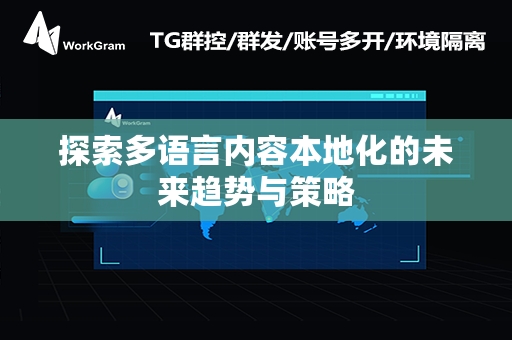 WorkGram

TG群控/群发/账号多开/环境隔离

WorkGram

探索多语言内容本地化的未来趋势与策略